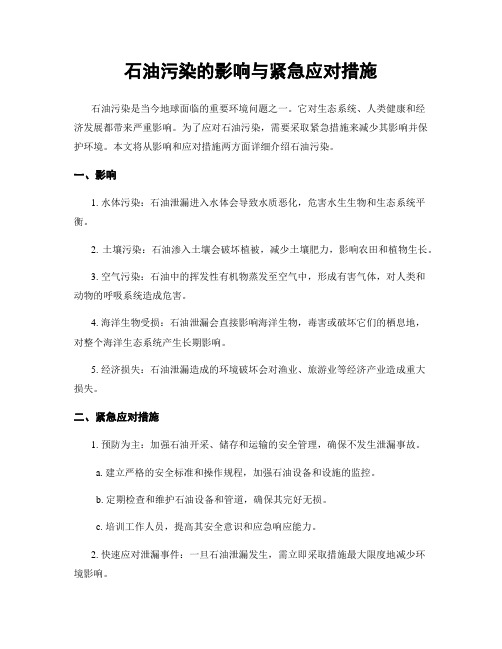 石油污染的影响与紧急应对措施

石油污染是当今地球面临的重要环境问题之一。它对生态系统、人类健康和经济发展都带来严重影响。为了应对石油污染，需要采取紧急措施来减少其影响并保护环境。本文将从影响和应对措施两方面详细介绍石油污染。

一、影响

1. 水体污染：石油泄漏进入水体会导致水质恶化，危害水生生物和生态系统平衡。

2. 土壤污染：石油渗入土壤会破坏植被，减少土壤肥力，影响农田和植物生长。

3. 空气污染：石油中的挥发性有机物蒸发至空气中，形成有害气体，对人类和动物的呼吸系统造成危害。

4. 海洋生物受损：石油泄漏会直接影响海洋生物，毒害或破坏它们的栖息地，对整个海洋生态系统产生长期影响。

5. 经济损失：石油泄漏造成的环境破坏会对渔业、旅游业等经济产业造成重大损失。

二、紧急应对措施

1. 预防为主：加强石油开采、储存和运输的安全管理，确保不发生泄漏事故。

a. 建立严格的安全标准和操作规程，加强石油设备和设施的监控。

b. 定期检查和维护石油设备和管道，确保其完好无损。

c. 培训工作人员，提高其安全意识和应急响应能力。

2. 快速应对泄漏事件：一旦石油泄漏发生，需立即采取措施最大限度地减少环境影响。